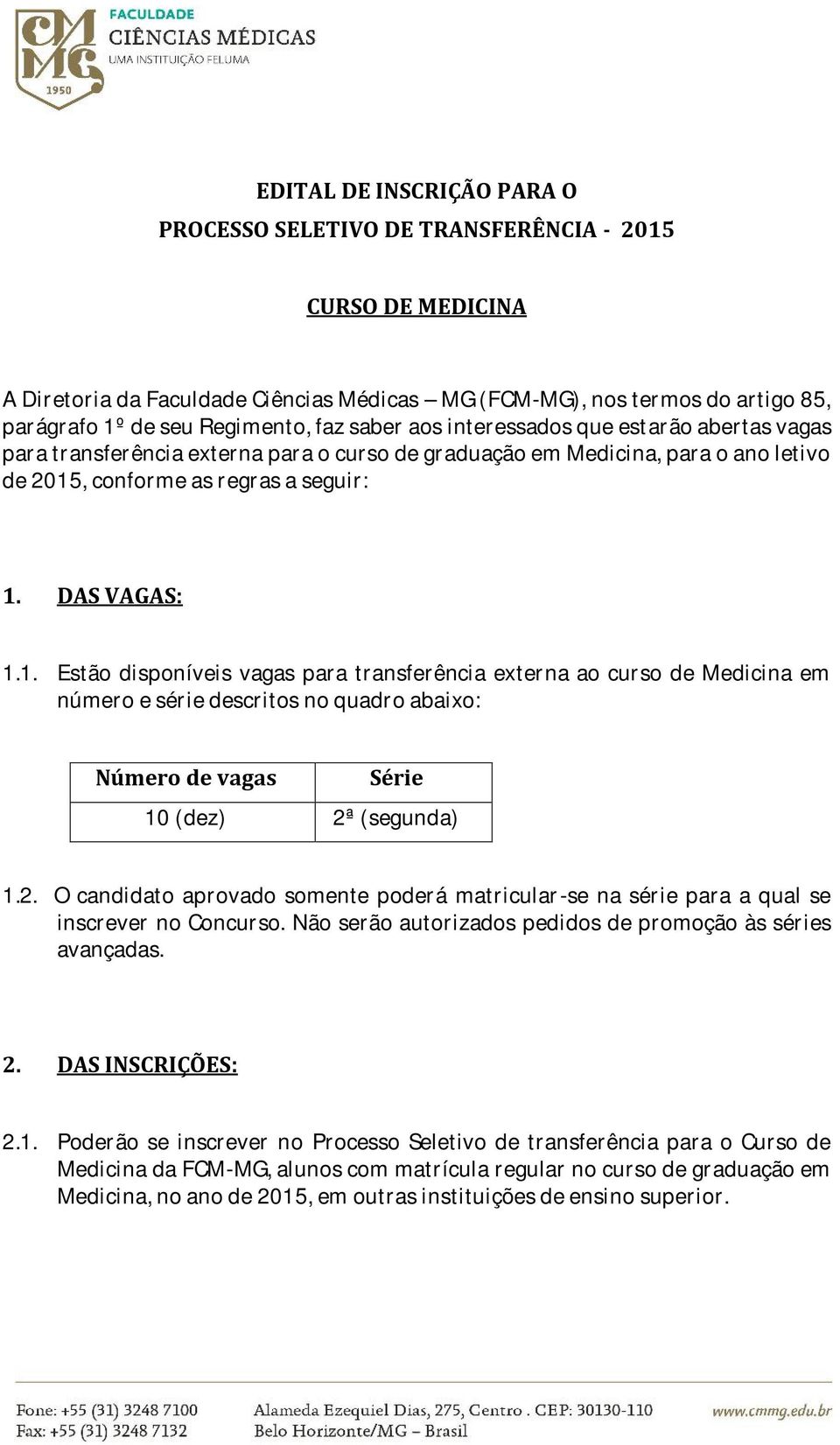 CMMG 1950
FACULDADE
CIÊNCIAS MÉDICAS
UMA INSTITUIÇÃO FELUMA

EDITAL DE INSCRIÇÃO PARA O
PROCESSO SELETIVO DE TRANSFERÊNCIA - 2015

CURSO DE MEDICINA

A Diretoria da Faculdade Ciências Médicas – MG (FCM-MG), nos termos do artigo 85, parágrafo 1º de seu Regimento, faz saber aos interessados que estarão abertas vagas para transferência externa para o curso de graduação em Medicina, para o ano letivo de 2015, conforme as regras a seguir:

1. DAS VAGAS:

1.1. Estão disponíveis vagas para transferência externa ao curso de Medicina em número e série descritos no quadro abaixo:

| Número de vagas | Série |
|---|---|
| 10 (dez) | 2ª (segunda) |

1.2. O candidato aprovado somente poderá matricular-se na série para a qual se inscrever no Concurso. Não serão autorizados pedidos de promoção às séries avançadas.

2. DAS INSCRIÇÕES:

2.1. Poderão se inscrever no Processo Seletivo de transferência para o Curso de Medicina da FCM-MG, alunos com matrícula regular no curso de graduação em Medicina, no ano de 2015, em outras instituições de ensino superior.

Fone: +55 (31) 3248 7100
Fax: +55 (31) 3248 7132
Alameda Ezequiel Dias, 275, Centro . CEP: 30130-110
Belo Horizonte/MG – Brasil
www.cmmg.edu.br